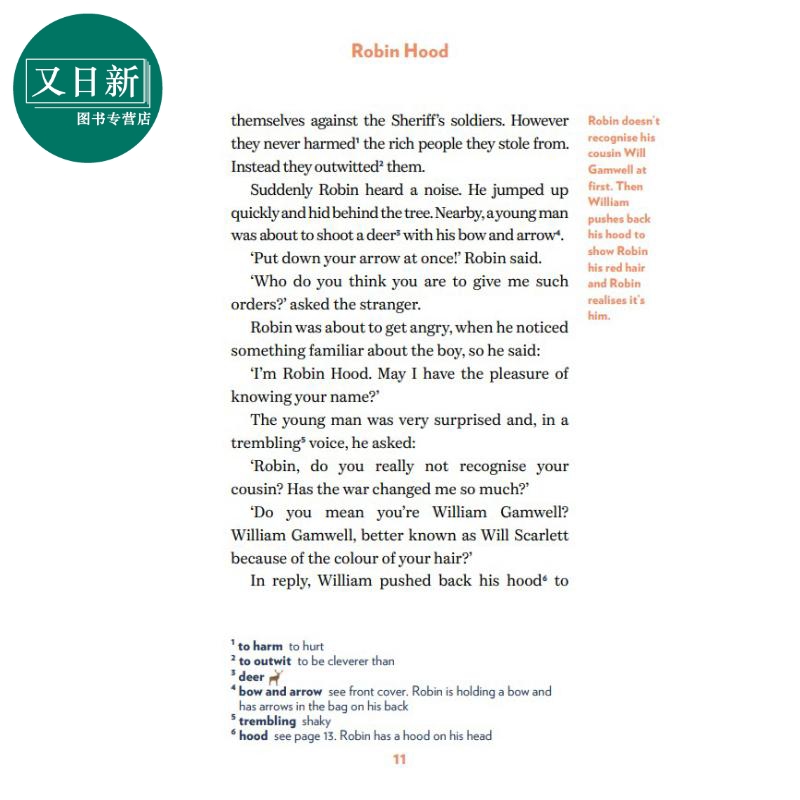 又日新
图书专营店

Robin Hood

themselves against the Sheriff's soldiers. However they never harmed$^1$ the rich people they stole from. Instead they outwitted$^2$ them.

Suddenly Robin heard a noise. He jumped up quickly and hid behind the tree. Nearby, a young man was about to shoot a deer$^3$ with his bow and arrow$^4$.

'Put down your arrow at once!' Robin said.

'Who do you think you are to give me such orders?' asked the stranger.

Robin was about to get angry, when he noticed something familiar about the boy, so he said:

'I'm Robin Hood. May I have the pleasure of knowing your name?'

The young man was very surprised and, in a trembling$^5$ voice, he asked:

'Robin, do you really not recognise your cousin? Has the war changed me so much?'

'Do you mean you're William Gamwell? William Gamwell, better known as Will Scarlett because of the colour of your hair?'

In reply, William pushed back his hood$^6$ to

Robin doesn't recognise his cousin Will Gamwell at first. Then William pushes back his hood to show Robin his red hair and Robin realises it's him.

$^1$ to harm to hurt
$^2$ to outwit to be cleverer than
$^3$ deer
$^4$ bow and arrow see front cover. Robin is holding a bow and has arrows in the bag on his back
$^5$ trembling shaky
$^6$ hood see page 13. Robin has a hood on his head

11